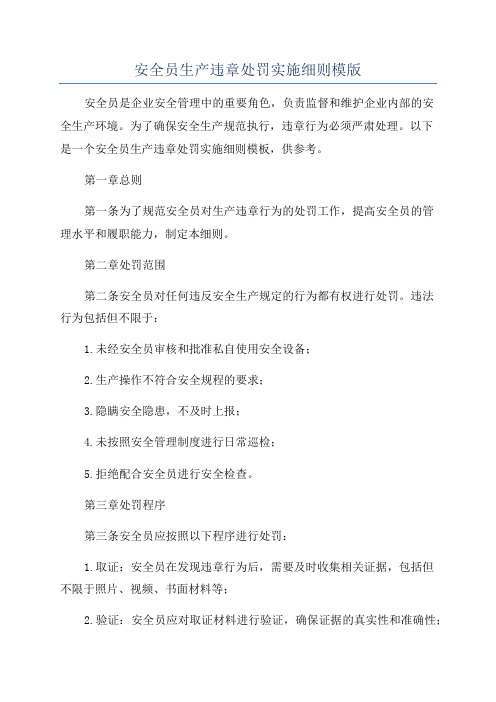 安全员生产违章处罚实施细则模版

安全员是企业安全管理中的重要角色，负责监督和维护企业内部的安全生产环境。为了确保安全生产规范执行，违章行为必须严肃处理。以下是一个安全员生产违章处罚实施细则模板，供参考。

第一章总则

第一条为了规范安全员对生产违章行为的处罚工作，提高安全员的管理水平和履职能力，制定本细则。

第二章处罚范围

第二条安全员对任何违反安全生产规定的行为都有权进行处罚。违法行为包括但不限于：

1.未经安全员审核和批准私自使用安全设备；

2.生产操作不符合安全规程的要求；

3.隐瞒安全隐患，不及时上报；

4.未按照安全管理制度进行日常巡检；

5.拒绝配合安全员进行安全检查。

第三章处罚程序

第三条安全员应按照以下程序进行处罚：

1.取证：安全员在发现违章行为后，需要及时收集相关证据，包括但不限于照片、视频、书面材料等；

2.验证：安全员应对取证材料进行验证，确保证据的真实性和准确性；